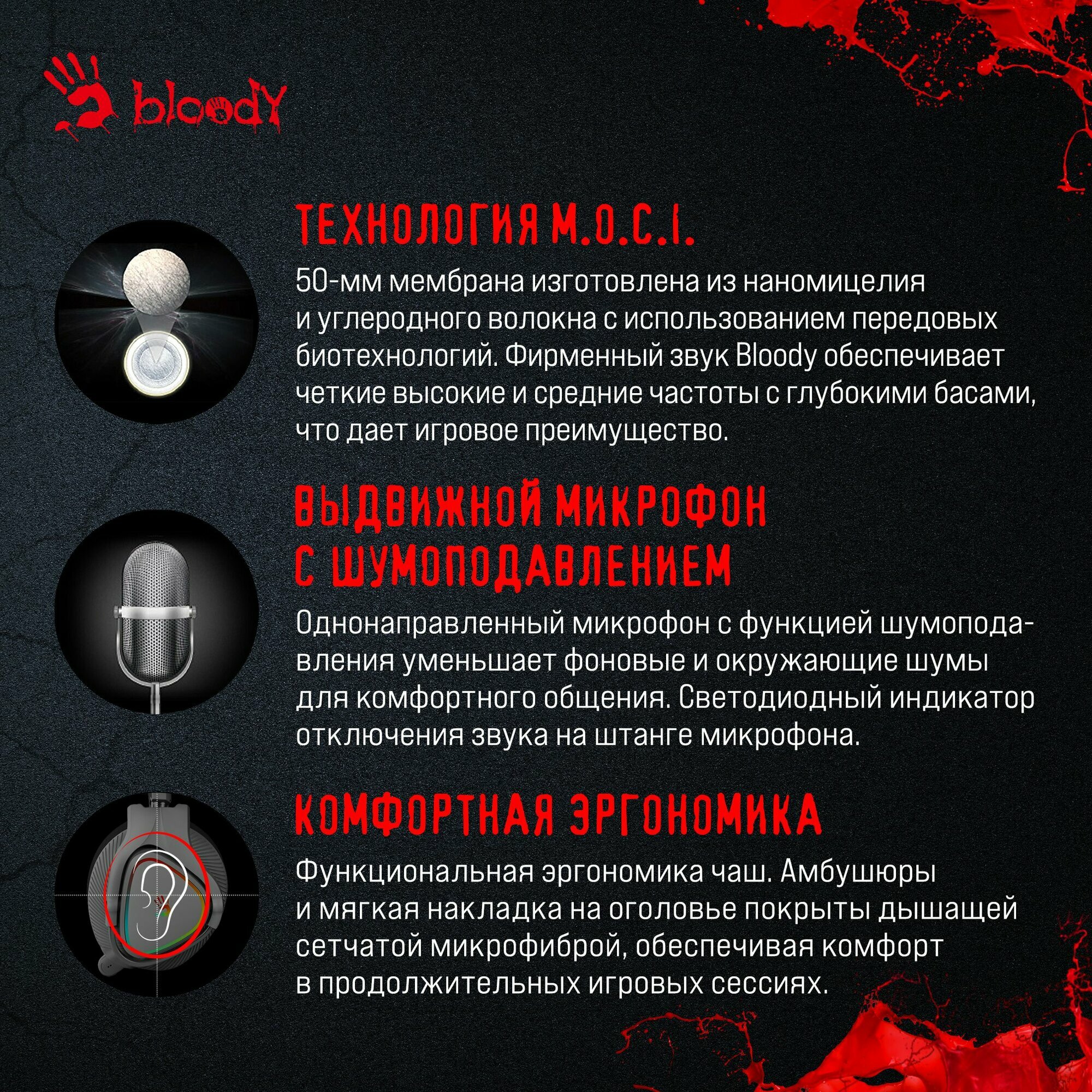 bloody

ТЕХНОЛОГИЯ M.O.C.I.

50-мм мембрана изготовлена из наномицелия и углеродного волокна с использованием передовых биотехнологий. Фирменный звук Bloody обеспечивает четкие высокие и средние частоты с глубокими басами, что дает игровое преимущество.

ВЫДВИЖНОЙ МИКРОФОН С ШУМОПОДАВЛЕНИЕМ

Однонаправленный микрофон с функцией шумоподавления уменьшает фоновые и окружающие шумы для комфортного общения. Светодиодный индикатор отключения звука на штанге микрофона.

КОМФОРТНАЯ ЭРГОНОМИКА

Функциональная эргономика чаш. Амбушюры и мягкая накладка на оголовье покрыты дышащей сетчатой микрофиброй, обеспечивая комфорт в продолжительных игровых сессиях.